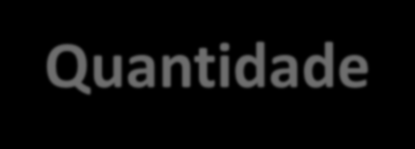 Quantidade